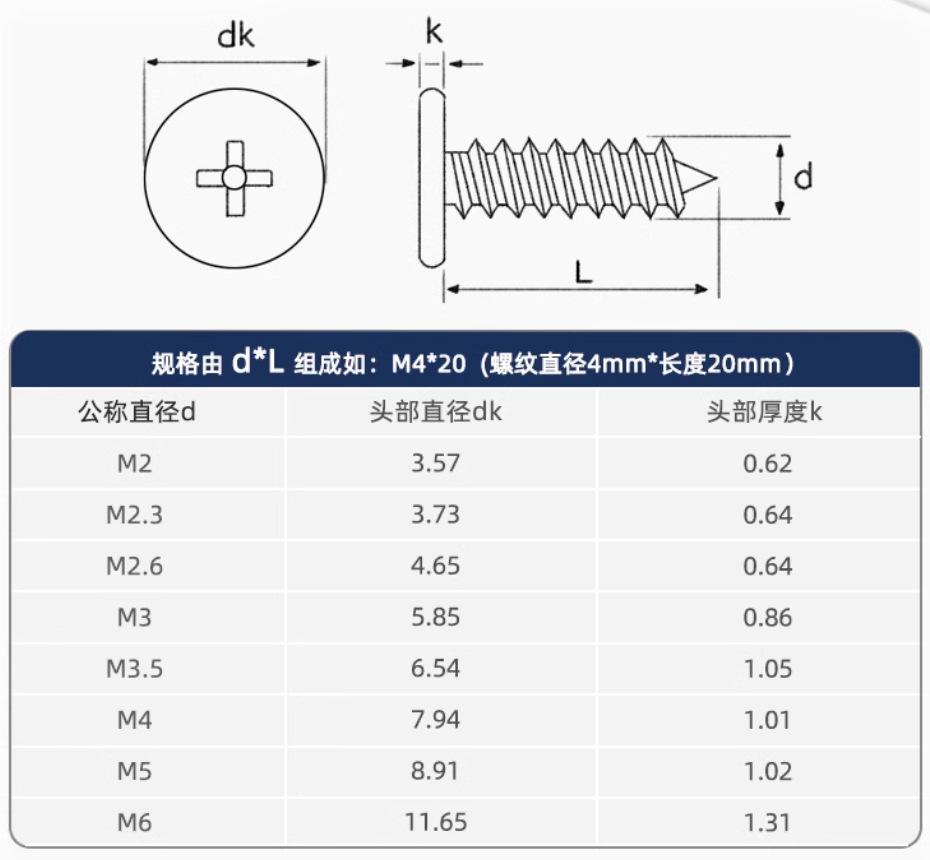 dk

k

d

L

规格由 d*L 组成如：M4*20（螺纹直径4mm*长度20mm）

| 公称直径d | 头部直径dk | 头部厚度k |
|---|---|---|
| M2 | 3.57 | 0.62 |
| M2.3 | 3.73 | 0.64 |
| M2.6 | 4.65 | 0.64 |
| M3 | 5.85 | 0.86 |
| M3.5 | 6.54 | 1.05 |
| M4 | 7.94 | 1.01 |
| M5 | 8.91 | 1.02 |
| M6 | 11.65 | 1.31 |